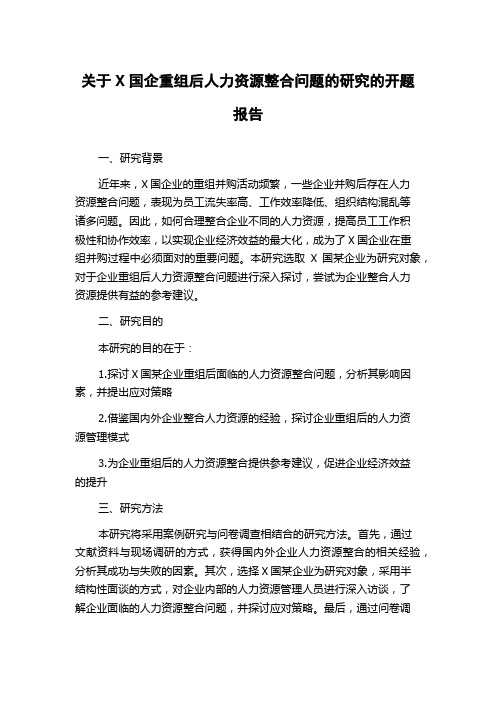 关于 X 国企重组后人力资源整合问题的研究的开题报告

一、研究背景

近年来，X 国企业的重组并购活动频繁，一些企业并购后存在人力资源整合问题，表现为员工流失率高、工作效率降低、组织结构混乱等诸多问题。因此，如何合理整合企业不同的人力资源，提高员工工作积极性和协作效率，以实现企业经济效益的最大化，成为了 X 国企业在重组并购过程中必须面对的重要问题。本研究选取 X 国某企业为研究对象，对于企业重组后人力资源整合问题进行深入探讨，尝试为企业整合人力资源提供有益的参考建议。

二、研究目的

本研究的目的在于：

1.探讨 X 国某企业重组后面临的人力资源整合问题，分析其影响因素，并提出应对策略

2.借鉴国内外企业整合人力资源的经验，探讨企业重组后的人力资源管理模式

3.为企业重组后的人力资源整合提供参考建议，促进企业经济效益的提升

三、研究方法

本研究将采用案例研究与问卷调查相结合的研究方法。首先，通过文献资料与现场调研的方式，获得国内外企业人力资源整合的相关经验，分析其成功与失败的因素。其次，选择 X 国某企业为研究对象，采用半结构性面谈的方式，对企业内部的人力资源管理人员进行深入访谈，了解企业面临的人力资源整合问题，并探讨应对策略。最后，通过问卷调